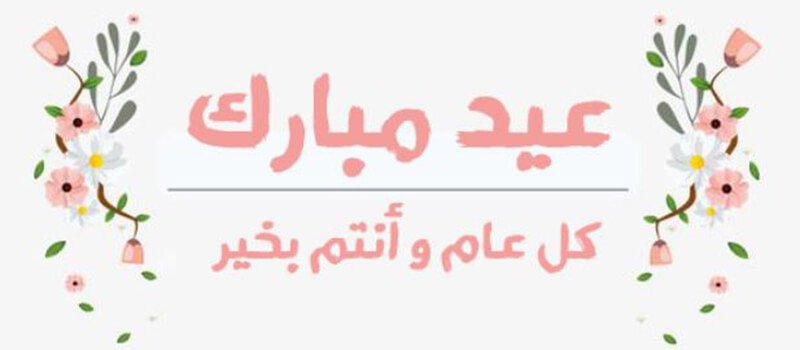 عيد مبارك

كل عام و أنتم بخير